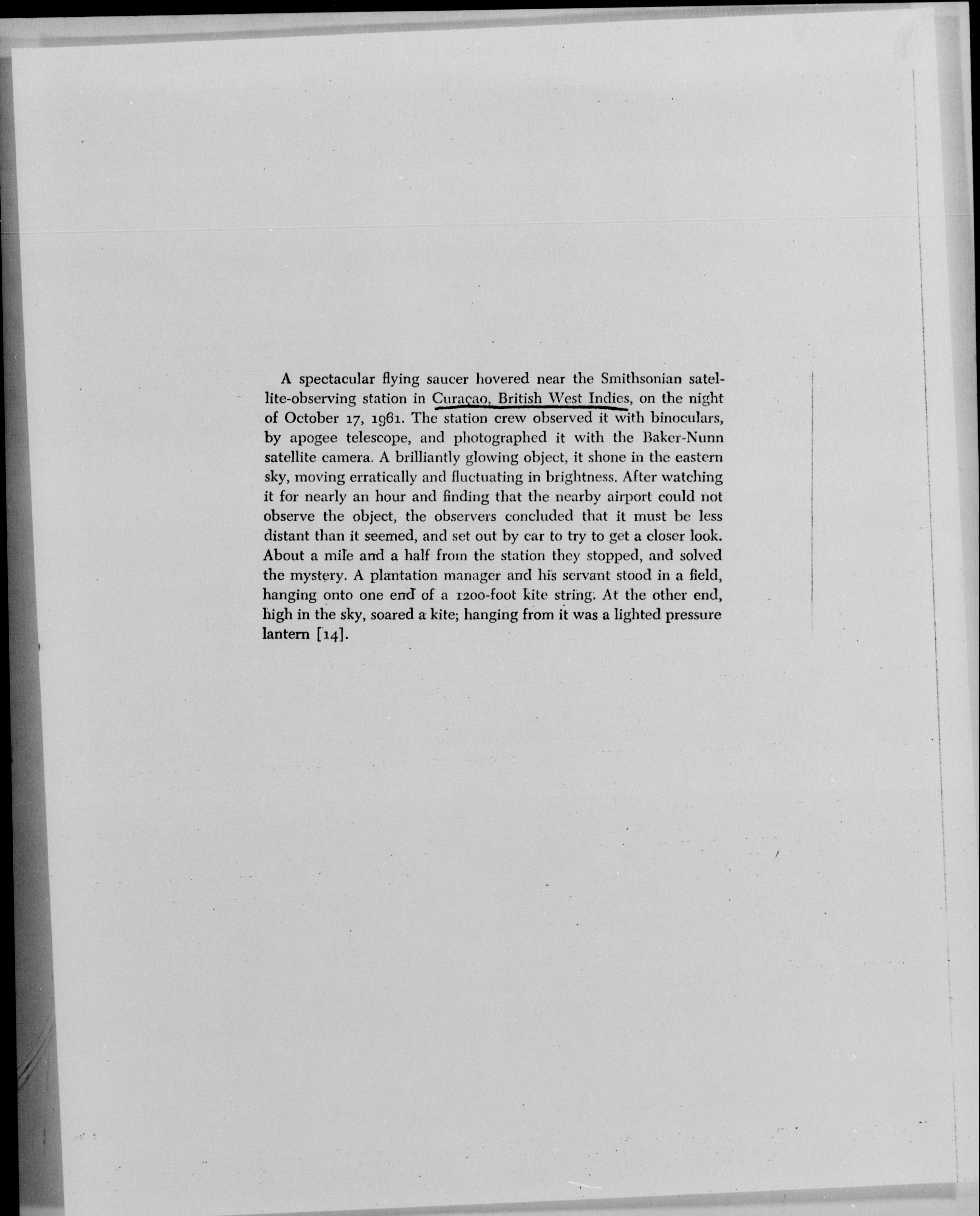 A spectacular flying saucer hovered near the Smithsonian satellite-observing station in Curaçao, British West Indies, on the night of October 17, 1961. The station crew observed it with binoculars, by apogee telescope, and photographed it with the Baker-Nunn satellite camera. A brilliantly glowing object, it shone in the eastern sky, moving erratically and fluctuating in brightness. After watching it for nearly an hour and finding that the nearby airport could not observe the object, the observers concluded that it must be less distant than it seemed, and set out by car to try to get a closer look. About a mile and a half from the station they stopped, and solved the mystery. A plantation manager and his servant stood in a field, hanging onto one end of a 1200-foot kite string. At the other end, high in the sky, soared a kite; hanging from it was a lighted pressure lantern [14].